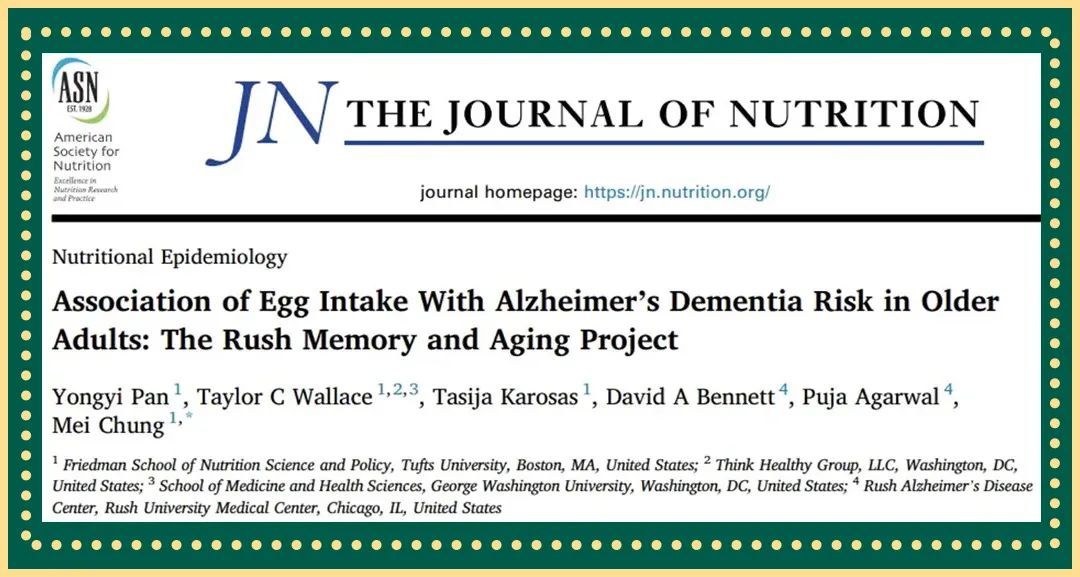 ASN
EST. 1928
American Society for Nutrition
Excellence in Nutrition Research and Practice

JN THE JOURNAL OF NUTRITION

journal homepage: https://jn.nutrition.org/

Nutritional Epidemiology

Association of Egg Intake With Alzheimer's Dementia Risk in Older Adults: The Rush Memory and Aging Project

Yongyi Pan $^{1}$, Taylor C Wallace $^{1,2,3}$, Tasija Karosas $^{1}$, David A Bennett $^{4}$, Puja Agarwal $^{4}$, Mei Chung $^{1,*}$

$^{1}$ Friedman School of Nutrition Science and Policy, Tufts University, Boston, MA, United States; $^{2}$ Think Healthy Group, LLC, Washington, DC, United States; $^{3}$ School of Medicine and Health Sciences, George Washington University, Washington, DC, United States; $^{4}$ Rush Alzheimer's Disease Center, Rush University Medical Center, Chicago, IL, United States